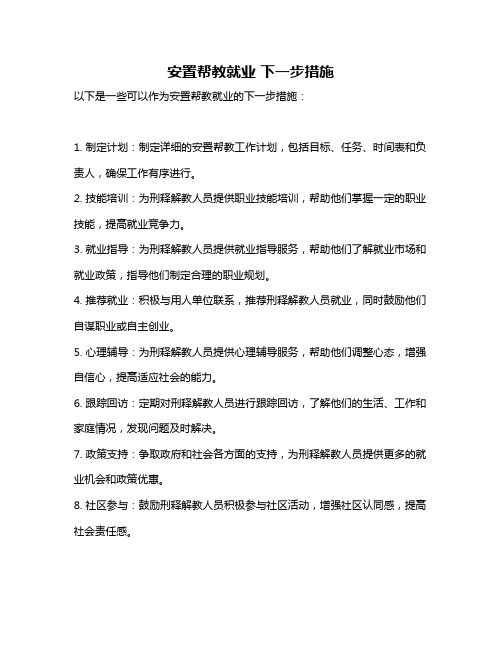 安置帮教就业 下一步措施

以下是一些可以作为安置帮教就业的下一步措施：

1. 制定计划：制定详细的安置帮教工作计划，包括目标、任务、时间表和负责人，确保工作有序进行。

2. 技能培训：为刑释解教人员提供职业技能培训，帮助他们掌握一定的职业技能，提高就业竞争力。

3. 就业指导：为刑释解教人员提供就业指导服务，帮助他们了解就业市场和就业政策，指导他们制定合理的职业规划。

4. 推荐就业：积极与用人单位联系，推荐刑释解教人员就业，同时鼓励他们自谋职业或自主创业。

5. 心理辅导：为刑释解教人员提供心理辅导服务，帮助他们调整心态，增强自信心，提高适应社会的能力。

6. 跟踪回访：定期对刑释解教人员进行跟踪回访，了解他们的生活、工作和家庭情况，发现问题及时解决。

7. 政策支持：争取政府和社会各方面的支持，为刑释解教人员提供更多的就业机会和政策优惠。

8. 社区参与：鼓励刑释解教人员积极参与社区活动，增强社区认同感，提高社会责任感。